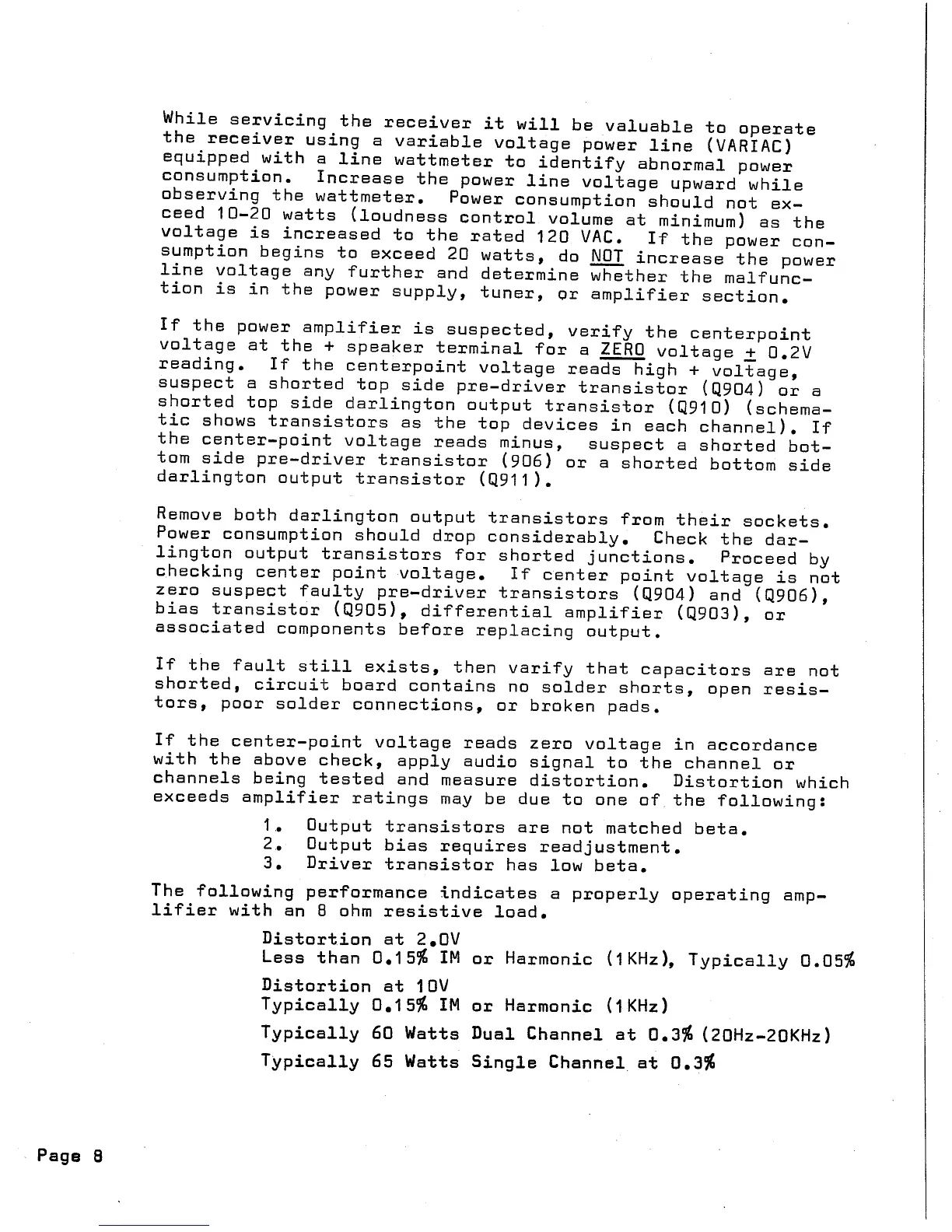 While servicing the receiver it will be valuable to operate the receiver using a variable voltage power line (VARIAC) equipped with a line wattmeter to identify abnormal power consumption. Increase the power line voltage upward while observing the wattmeter. Power consumption should not exceed 10-20 watts (loudness control volume at minimum) as the voltage is increased to the rated 120 VAC. If the power consumption begins to exceed 20 watts, do NOT increase the power line voltage any further and determine whether the malfunction is in the power supply, tuner, or amplifier section.

If the power amplifier is suspected, verify the centerpoint voltage at the + speaker terminal for a ZERO voltage $\pm$ 0.2V reading. If the centerpoint voltage reads high + voltage, suspect a shorted top side pre-driver transistor (Q904) or a shorted top side darlington output transistor (Q910) (schematic shows transistors as the top devices in each channel). If the center-point voltage reads minus, suspect a shorted bottom side pre-driver transistor (906) or a shorted bottom side darlington output transistor (Q911).

Remove both darlington output transistors from their sockets. Power consumption should drop considerably. Check the darlington output transistors for shorted junctions. Proceed by checking center point voltage. If center point voltage is not zero suspect faulty pre-driver transistors (Q904) and (Q906), bias transistor (Q905), differential amplifier (Q903), or associated components before replacing output.

If the fault still exists, then varify that capacitors are not shorted, circuit board contains no solder shorts, open resistors, poor solder connections, or broken pads.

If the center-point voltage reads zero voltage in accordance with the above check, apply audio signal to the channel or channels being tested and measure distortion. Distortion which exceeds amplifier ratings may be due to one of the following:

1. Output transistors are not matched beta.
2. Output bias requires readjustment.
3. Driver transistor has low beta.

The following performance indicates a properly operating amplifier with an 8 ohm resistive load.

Distortion at 2.0V
Less than 0.15% IM or Harmonic (1KHz), Typically 0.05%

Distortion at 10V
Typically 0.15% IM or Harmonic (1KHz)

Typically 60 Watts Dual Channel at 0.3% (20Hz-20KHz)

Typically 65 Watts Single Channel at 0.3%

Page 8